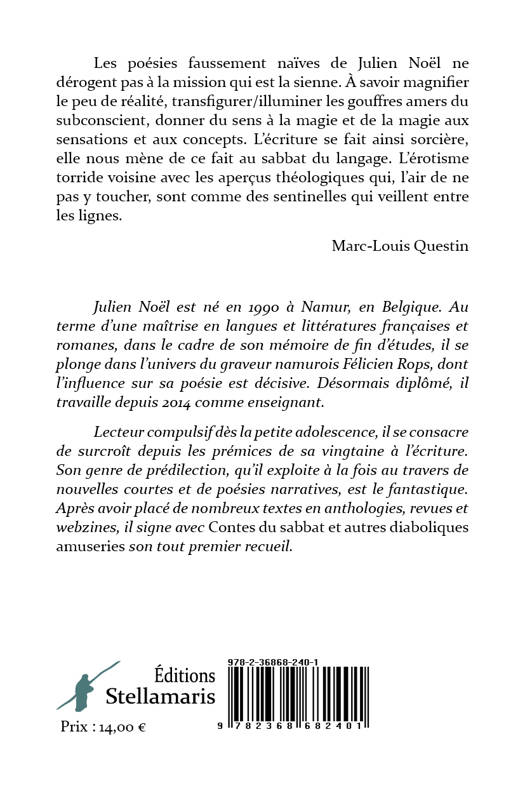 Les poésies faussement naïves de Julien Noël ne dérogent pas à la mission qui est la sienne. À savoir magnifier le peu de réalité, transfigurer/illuminer les gouffres amers du subconscient, donner du sens à la magie et de la magie aux sensations et aux concepts. L'écriture se fait ainsi sorcière, elle nous mène de ce fait au sabbat du langage. L'érotisme torride voisine avec les aperçus théologiques qui, l'air de ne pas y toucher, sont comme des sentinelles qui veillent entre les lignes.

Marc-Louis Questin

Julien Noël est né en 1990 à Namur, en Belgique. Au terme d'une maîtrise en langues et littératures françaises et romanes, dans le cadre de son mémoire de fin d'études, il se plonge dans l'univers du graveur namurois Félicien Rops, dont l'influence sur sa poésie est décisive. Désormais diplômé, il travaille depuis 2014 comme enseignant.

Lecteur compulsif dès la petite adolescence, il se consacre de surcroît depuis les prémices de sa vingtaine à l'écriture. Son genre de prédilection, qu'il exploite à la fois au travers de nouvelles courtes et de poésies narratives, est le fantastique. Après avoir placé de nombreux textes en anthologies, revues et webzines, il signe avec Contes du sabbat et autres diaboliques amuseries son tout premier recueil.

Éditions Stellamaris

Prix : 14,00 €

978-2-36868-240-1

9 782368 682401